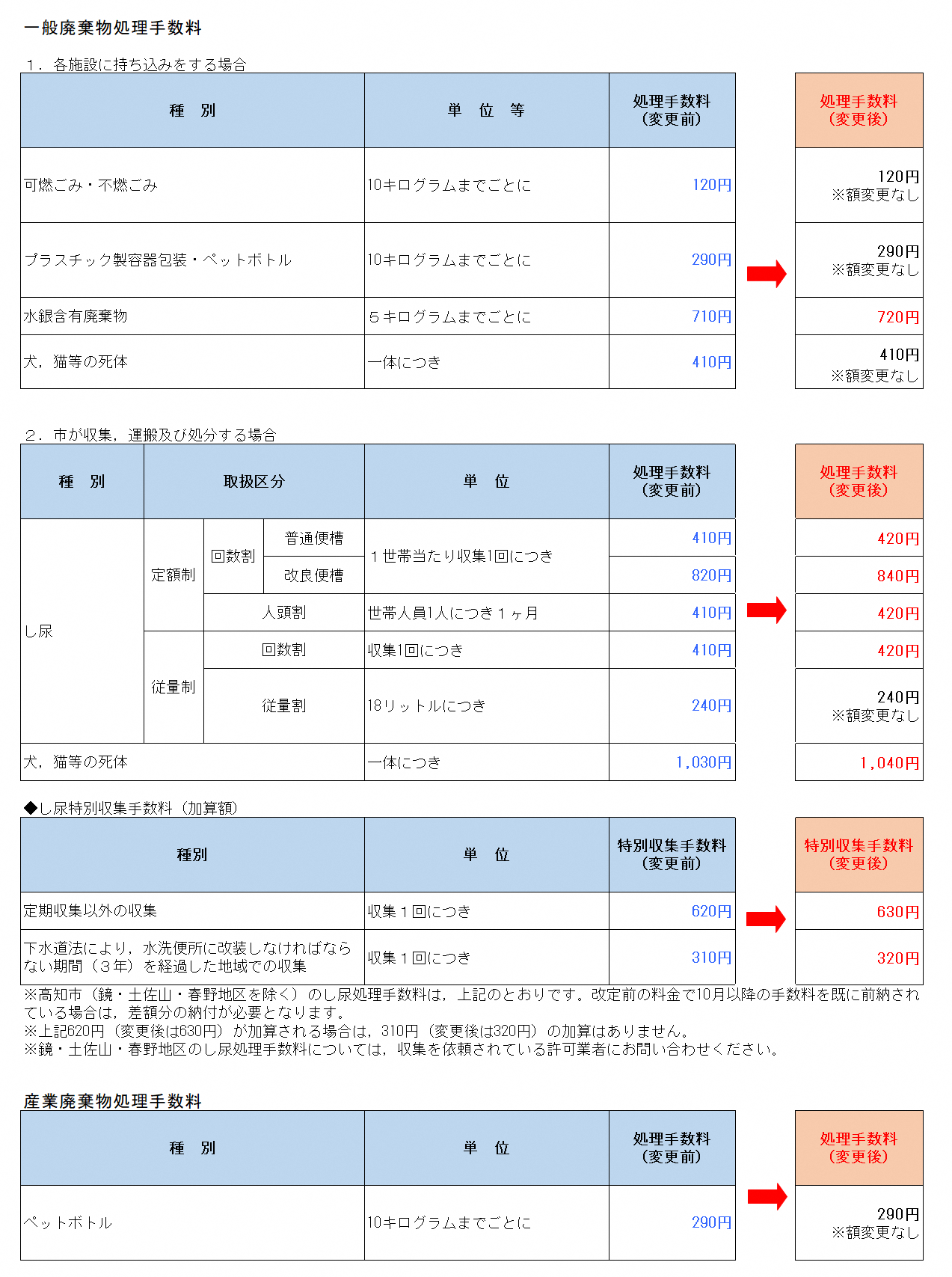 一般廃棄物処理手数料

１．各施設に持ち込みをする場合

| 種　別 | 単　位　等 | 処理手数料（変更前） | 処理手数料（変更後） |
|---|---|---|---|
| 可燃ごみ・不燃ごみ | 10キログラムまでごとに | 120円 | 120円 ※額変更なし |
| プラスチック製容器包装・ペットボトル | 10キログラムまでごとに | 290円 | 290円 ※額変更なし |
| 水銀含有廃棄物 | ５キログラムまでごとに | 710円 | 720円 |
| 犬，猫等の死体 | 一体につき | 410円 | 410円 ※額変更なし |

２．市が収集，運搬及び処分する場合

| 種　別 | 取扱区分 | | | 単　位 | 処理手数料（変更前） | 処理手数料（変更後） |
|---|---|---|---|---|---|---|
| し尿 | 定額制 | 回数割 | 普通便槽 | １世帯当たり収集1回につき | 410円 | 420円 |
| | | | 改良便槽 | | 820円 | 840円 |
| | | 人頭割 | | 世帯人員1人につき１ヶ月 | 410円 | 420円 |
| | 従量制 | 回数割 | | 収集1回につき | 410円 | 420円 |
| | | 従量割 | | 18リットルにつき | 240円 | 240円 ※額変更なし |
| 犬，猫等の死体 | | | | 一体につき | 1,030円 | 1,040円 |

◆し尿特別収集手数料（加算額）

| 種別 | 単　位 | 特別収集手数料（変更前） | 特別収集手数料（変更後） |
|---|---|---|---|
| 定期収集以外の収集 | 収集１回につき | 620円 | 630円 |
| 下水道法により，水洗便所に改装しなければならない期間（３年）を経過した地域での収集 | 収集１回につき | 310円 | 320円 |

※高知市（鏡・土佐山・春野地区を除く）のし尿処理手数料は，上記のとおりです。改定前の料金で10月以降の手数料を既に前納されている場合は，差額分の納付が必要となります。
※上記620円（変更後は630円）が加算される場合は，310円（変更後は320円）の加算はありません。
※鏡・土佐山・春野地区のし尿処理手数料については，収集を依頼されている許可業者にお問い合わせください。

産業廃棄物処理手数料

| 種　別 | 単　位 | 処理手数料（変更前） | 処理手数料（変更後） |
|---|---|---|---|
| ペットボトル | 10キログラムまでごとに | 290円 | 290円 ※額変更なし |